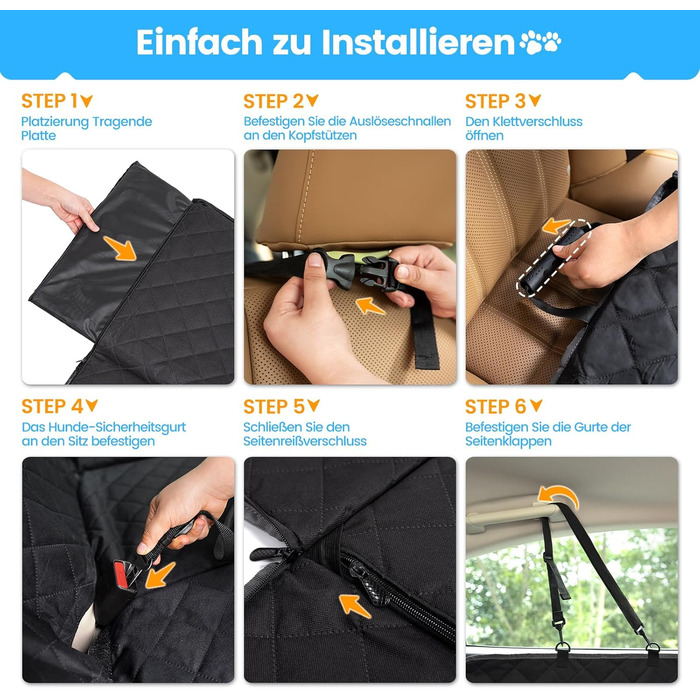 Einfach zu Installieren

STEP 1
Platzierung Tragende Platte

STEP 2
Befestigen Sie die Auslöseschnallen an den Kopfstützen

STEP 3
Den Klettverschluss öffnen

STEP 4
Das Hunde-Sicherheitsgurt an den Sitz befestigen

STEP 5
Schließen Sie den Seitenreißverschluss

STEP 6
Befestigen Sie die Gurte der Seitenklappen